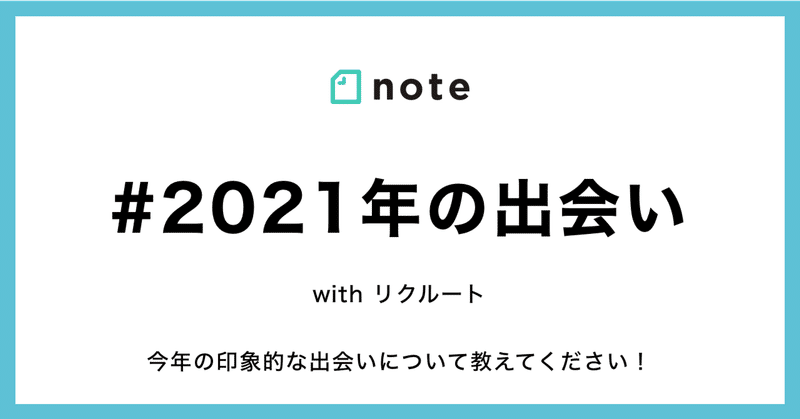 note

#2021年の出会い

with リクルート

今年の印象的な出会いについて教えてください！